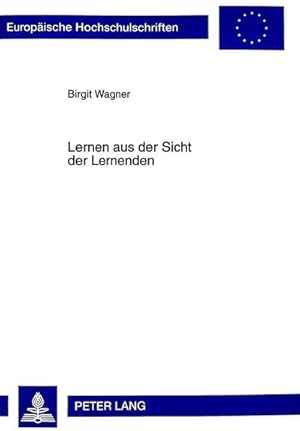 Europäische Hochschulschriften

Birgit Wagner

Lernen aus der Sicht der Lernenden

PETER LANG